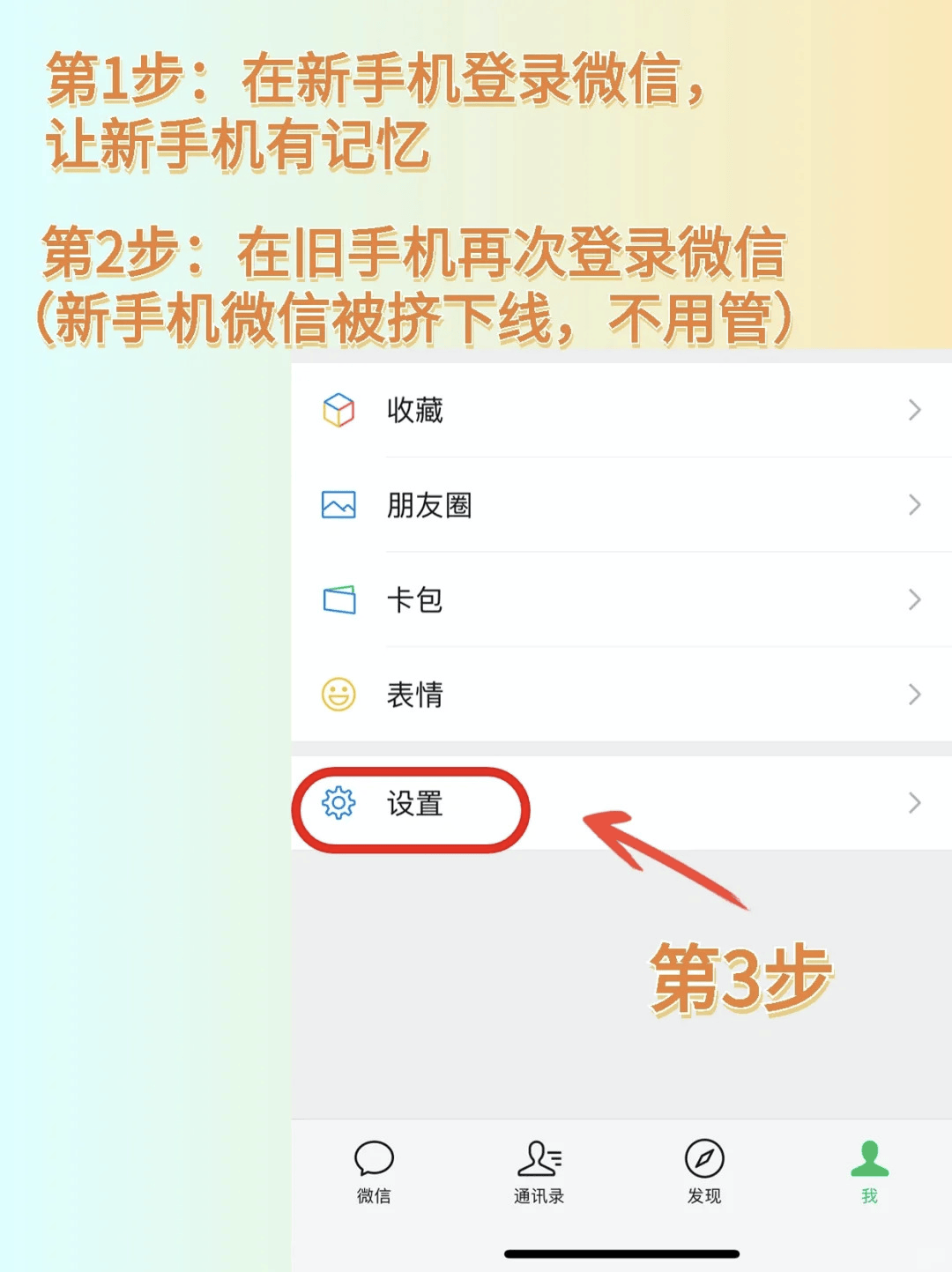 第1步：在新手机登录微信，让新手机有记忆

第2步：在旧手机再次登录微信（新手机微信被挤下线，不用管）

收藏

朋友圈

卡包

表情

设置

第3步

微信 通讯录 发现 我